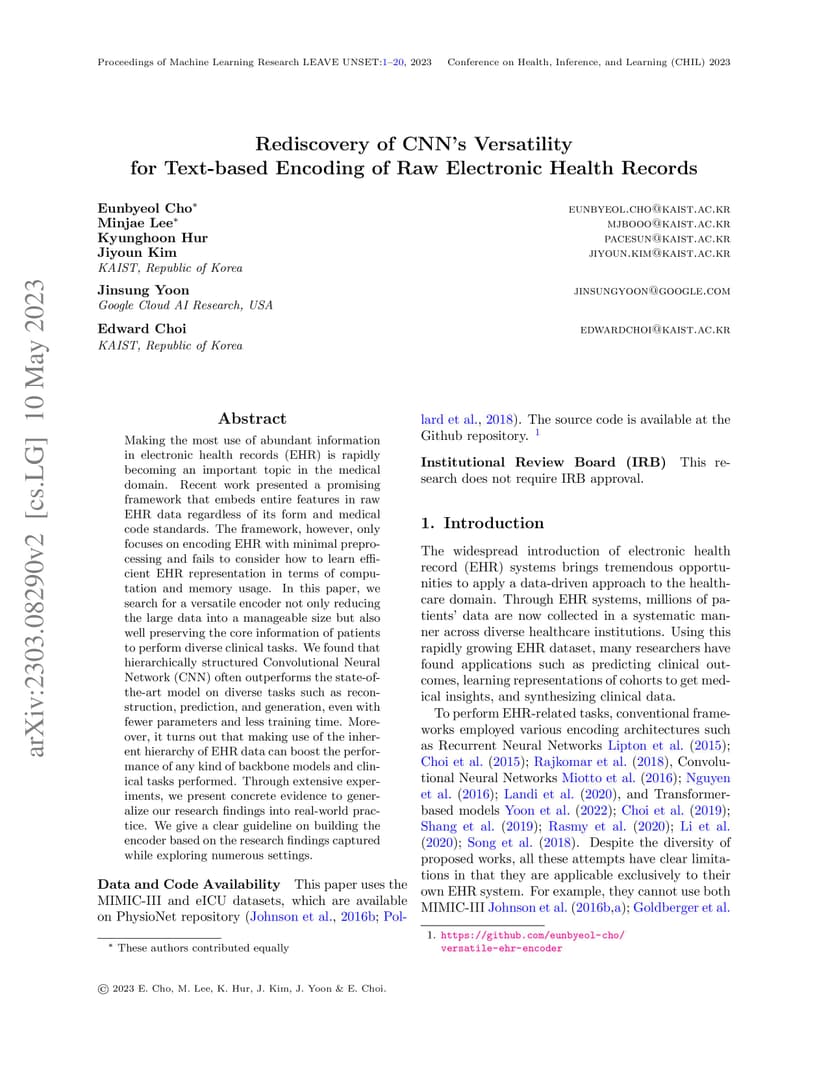 Proceedings of Machine Learning Research LEAVE UNSET:1–20, 2023 Conference on Health, Inference, and Learning (CHIL) 2023

Rediscovery of CNN's Versatility for Text-based Encoding of Raw Electronic Health Records

Eunbyeol Cho* EUNBYEOL.CHO@KAIST.AC.KR
Minjae Lee* MJBOOO@KAIST.AC.KR
Kyunghoon Hur PACESUN@KAIST.AC.KR
Jiyoun Kim JIYOUN.KIM@KAIST.AC.KR
KAIST, Republic of Korea

Jinsung Yoon JINSUNGYOON@GOOGLE.COM
Google Cloud AI Research, USA

Edward Choi EDWARDCHOI@KAIST.AC.KR
KAIST, Republic of Korea

arXiv:2303.08290v2 [cs.LG] 10 May 2023

Abstract

Making the most use of abundant information in electronic health records (EHR) is rapidly becoming an important topic in the medical domain. Recent work presented a promising framework that embeds entire features in raw EHR data regardless of its form and medical code standards. The framework, however, only focuses on encoding EHR with minimal preprocessing and fails to consider how to learn efficient EHR representation in terms of computation and memory usage. In this paper, we search for a versatile encoder not only reducing the large data into a manageable size but also well preserving the core information of patients to perform diverse clinical tasks. We found that hierarchically structured Convolutional Neural Network (CNN) often outperforms the state-of-the-art model on diverse tasks such as reconstruction, prediction, and generation, even with fewer parameters and less training time. Moreover, it turns out that making use of the inherent hierarchy of EHR data can boost the performance of any kind of backbone models and clinical tasks performed. Through extensive experiments, we present concrete evidence to generalize our research findings into real-world practice. We give a clear guideline on building the encoder based on the research findings captured while exploring numerous settings.

Data and Code Availability This paper uses the MIMIC-III and eICU datasets, which are available on PhysioNet repository (Johnson et al., 2016b; Pollard et al., 2018). The source code is available at the Github repository. $^1$

Institutional Review Board (IRB) This research does not require IRB approval.

1. Introduction

The widespread introduction of electronic health record (EHR) systems brings tremendous opportunities to apply a data-driven approach to the healthcare domain. Through EHR systems, millions of patients' data are now collected in a systematic manner across diverse healthcare institutions. Using this rapidly growing EHR dataset, many researchers have found applications such as predicting clinical outcomes, learning representations of cohorts to get medical insights, and synthesizing clinical data.

To perform EHR-related tasks, conventional frameworks employed various encoding architectures such as Recurrent Neural Networks Lipton et al. (2015); Choi et al. (2015); Rajkomar et al. (2018), Convolutional Neural Networks Miotto et al. (2016); Nguyen et al. (2016); Landi et al. (2020), and Transformer-based models Yoon et al. (2022); Choi et al. (2019); Shang et al. (2019); Rasmy et al. (2020); Li et al. (2020); Song et al. (2018). Despite the diversity of proposed works, all these attempts have clear limitations in that they are applicable exclusively to their own EHR system. For example, they cannot use both MIMIC-III Johnson et al. (2016b,a); Goldberger et al.

* These authors contributed equally

1. https://github.com/eunbyeol-cho/versatile-ehr-encoder

© 2023 E. Cho, M. Lee, K. Hur, J. Kim, J. Yoon & E. Choi.